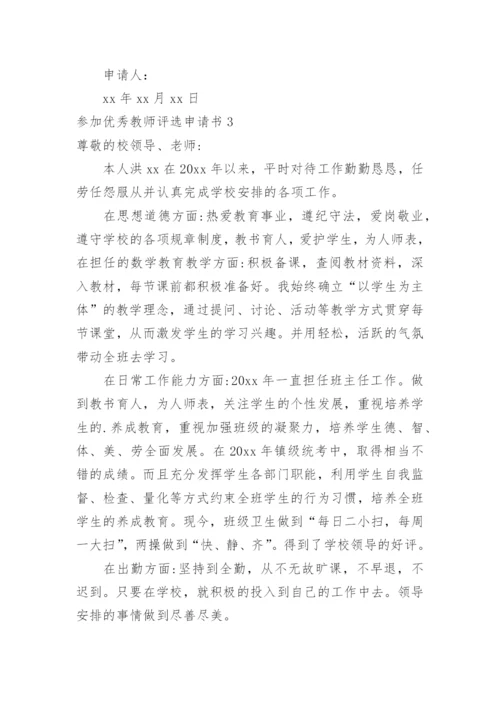 申请人：

xx 年 xx 月 xx 日

参加优秀教师评选申请书 3

尊敬的校领导、老师：

本人洪 xx 在 20xx 年以来，平时对待工作勤勤恳恳，任劳任怨服从并认真完成学校安排的各项工作。

在思想道德方面：热爱教育事业，遵纪守法，爱岗敬业，遵守学校的各项规章制度，教书育人，爱护学生，为人师表，在担任的数学教育教学方面：积极备课，查阅教材资料，深入教材，每节课前都积极准备好。我始终确立“以学生为主体”的教学理念，通过提问、讨论、活动等教学方式贯穿每节课堂，从而激发学生的学习兴趣。并用轻松，活跃的气氛带动全班去学习。

在日常工作能力方面：20xx 年一直担任班主任工作。做到教书育人，为人师表，关注学生的个性发展，重视培养学生的.养成教育，重视加强班级的凝聚力，培养学生德、智、体、美、劳全面发展。在 20xx 年镇级统考中，取得相当不错的成绩。而且充分发挥学生各部门职能，利用学生自我监督、检查、量化等方式约束全班学生的行为习惯，培养全班学生的养成教育。现今，班级卫生做到“每日二小扫，每周一大扫”，两操做到“快、静、齐”。得到了学校领导的好评。

在出勤方面：坚持到全勤，从不无故旷课，不早退，不迟到。只要在学校，就积极的投入到自己的工作中去。领导安排的事情做到尽善尽美。